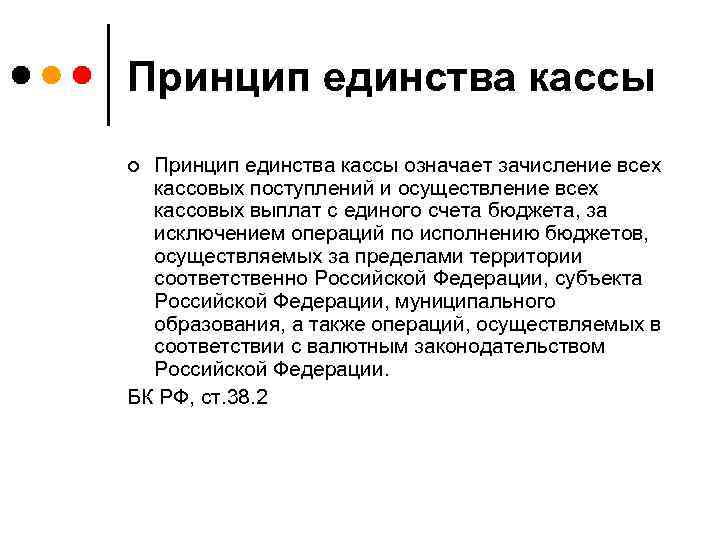 Принцип единства кассы

Принцип единства кассы означает зачисление всех кассовых поступлений и осуществление всех кассовых выплат с единого счета бюджета, за исключением операций по исполнению бюджетов, осуществляемых за пределами территории соответственно Российской Федерации, субъекта Российской Федерации, муниципального образования, а также операций, осуществляемых в соответствии с валютным законодательством Российской Федерации.

БК РФ, ст.38.2